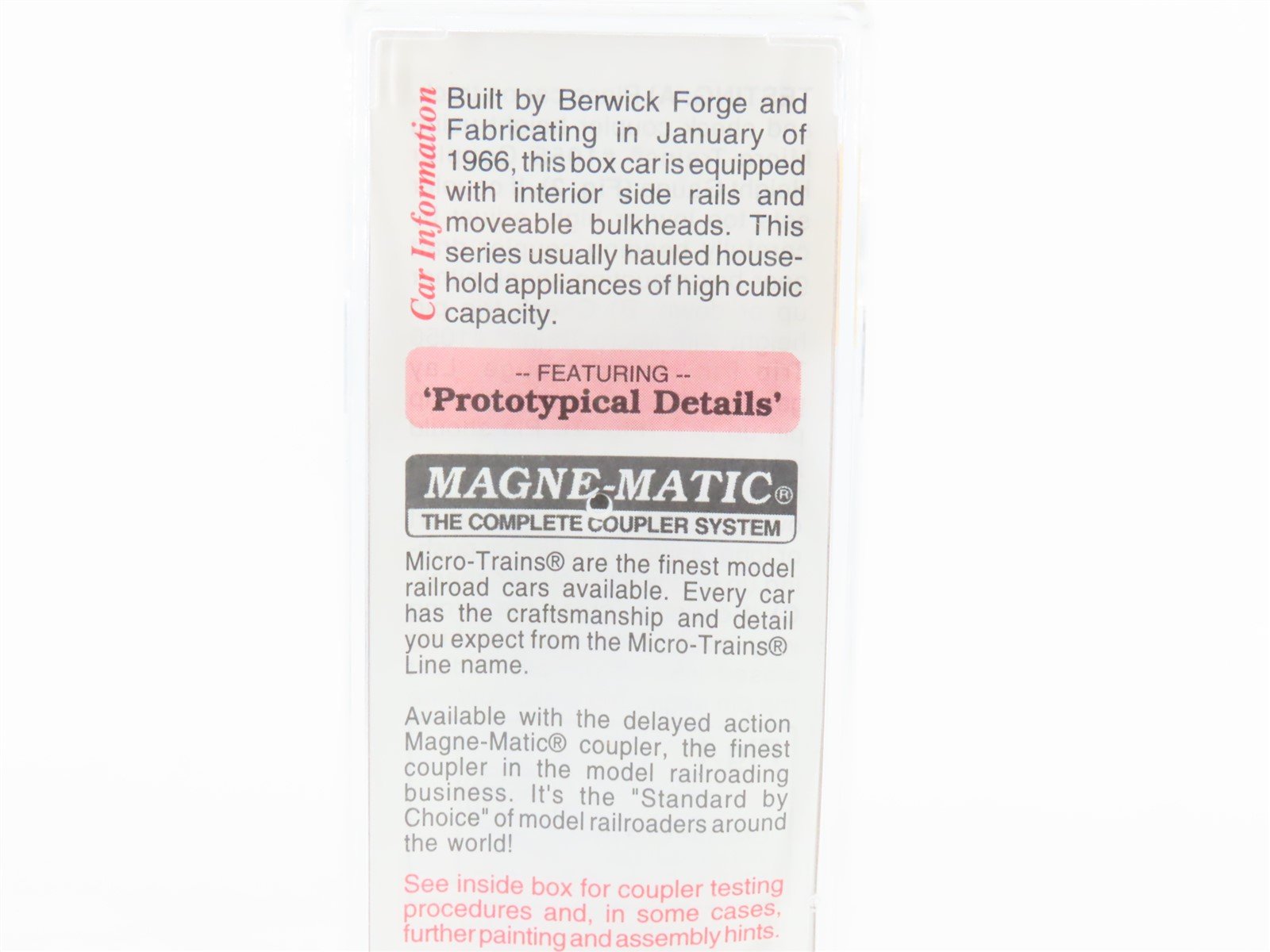 Car Information

Built by Berwick Forge and Fabricating in January of 1966, this box car is equipped with interior side rails and moveable bulkheads. This series usually hauled household appliances of high cubic capacity.

-- FEATURING --
'Prototypical Details'

MAGNE-MATIC®
THE COMPLETE COUPLER SYSTEM

Micro-Trains® are the finest model railroad cars available. Every car has the craftsmanship and detail you expect from the Micro-Trains® Line name.

Available with the delayed action Magne-Matic® coupler, the finest coupler in the model railroading business. It's the "Standard by Choice" of model railroaders around the world!

See inside box for coupler testing procedures and, in some cases, further painting and assembly hints.